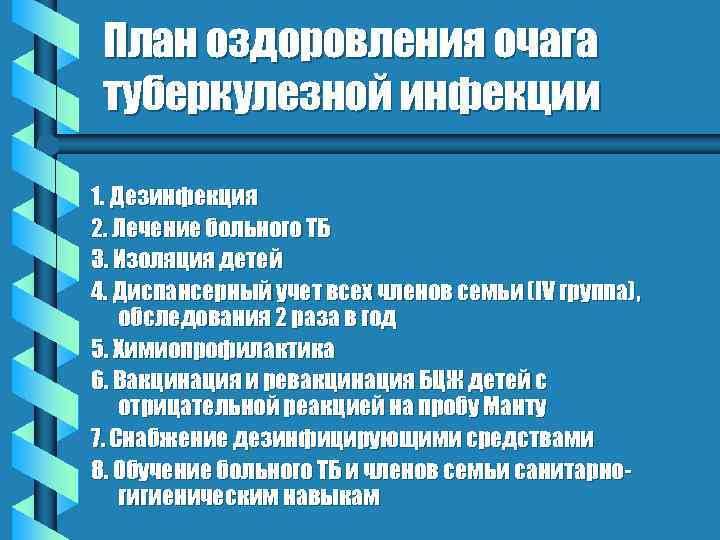 План оздоровления очага туберкулезной инфекции

1. Дезинфекция
2. Лечение больного ТБ
3. Изоляция детей
4. Диспансерный учет всех членов семьи (IV группа), обследования 2 раза в год
5. Химиопрофилактика
6. Вакцинация и ревакцинация БЦЖ детей с отрицательной реакцией на пробу Манту
7. Снабжение дезинфицирующими средствами
8. Обучение больного ТБ и членов семьи санитарно-гигиеническим навыкам